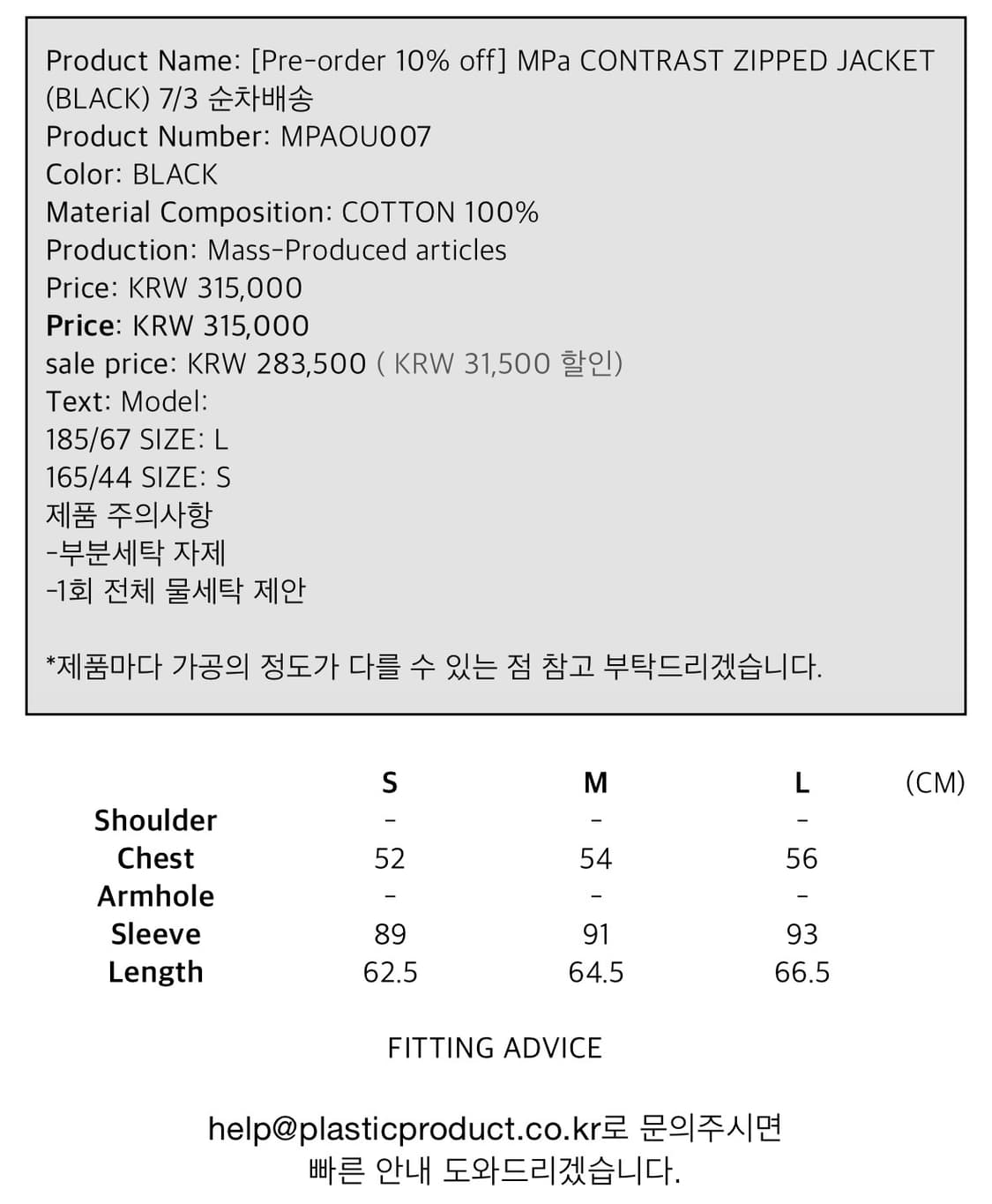 Product Name: [Pre-order 10% off] MPa CONTRAST ZIPPED JACKET (BLACK) 7/3 순차배송
Product Number: MPAOU007
Color: BLACK
Material Composition: COTTON 100%
Production: Mass-Produced articles
Price: KRW 315,000
Price: KRW 315,000
sale price: KRW 283,500 ( KRW 31,500 할인)
Text: Model:
185/67 SIZE: L
165/44 SIZE: S
제품 주의사항
-부분세탁 자제
-1회 전체 물세탁 제안

*제품마다 가공의 정도가 다를 수 있는 점 참고 부탁드리겠습니다.

| | S | M | L | (CM) |
|---|---|---|---|---|
| Shoulder | - | - | - | |
| Chest | 52 | 54 | 56 | |
| Armhole | - | - | - | |
| Sleeve | 89 | 91 | 93 | |
| Length | 62.5 | 64.5 | 66.5 | |

FITTING ADVICE

help@plasticproduct.co.kr로 문의주시면 빠른 안내 도와드리겠습니다.